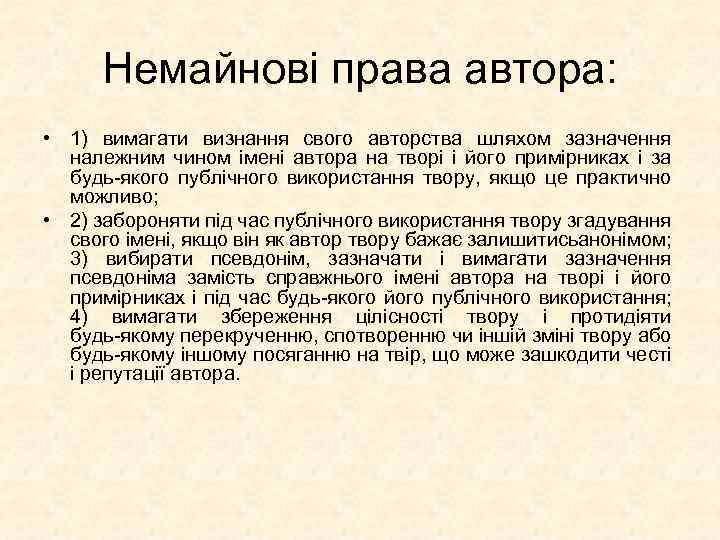 Немайнові права автора:

• 1) вимагати визнання свого авторства шляхом зазначення належним чином імені автора на творі і його примірниках і за будь-якого публічного використання твору, якщо це практично можливо;

• 2) забороняти під час публічного використання твору згадування свого імені, якщо він як автор твору бажає залишитисьанонімом; 3) вибирати псевдонім, зазначати і вимагати зазначення псевдоніма замість справжнього імені автора на творі і його примірниках і під час будь-якого його публічного використання; 4) вимагати збереження цілісності твору і протидіяти будь-якому перекрученню, спотворенню чи іншій зміні твору або будь-якому іншому посяганню на твір, що може зашкодити честі і репутації автора.